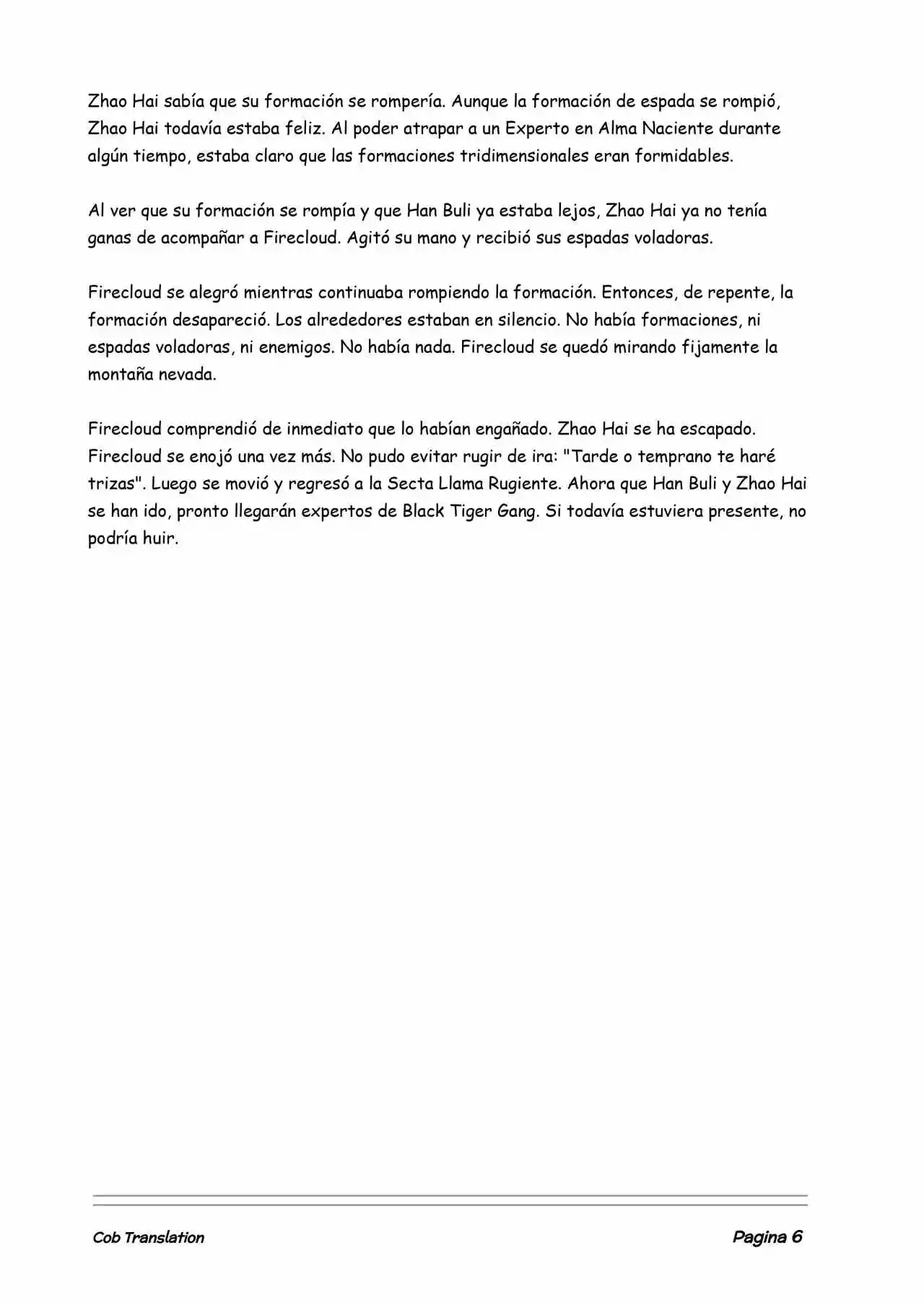 Zhao Hai sabía que su formación se rompería. Aunque la formación de espada se rompió, Zhao Hai todavía estaba feliz. Al poder atrapar a un Experto en Alma Naciente durante algún tiempo, estaba claro que las formaciones tridimensionales eran formidables.

Al ver que su formación se rompía y que Han Buli ya estaba lejos, Zhao Hai ya no tenía ganas de acompañar a Firecloud. Agitó su mano y recibió sus espadas voladoras.

Firecloud se alegró mientras continuaba rompiendo la formación. Entonces, de repente, la formación desapareció. Los alrededores estaban en silencio. No había formaciones, ni espadas voladoras, ni enemigos. No había nada. Firecloud se quedó mirando fijamente la montaña nevada.

Firecloud comprendió de inmediato que lo habían engañado. Zhao Hai se ha escapado. Firecloud se enojó una vez más. No pudo evitar rugir de ira: "Tarde o temprano te haré trizas". Luego se movió y regresó a la Secta Llama Rugiente. Ahora que Han Buli y Zhao Hai se han ido, pronto llegarán expertos de Black Tiger Gang. Si todavía estuviera presente, no podría huir.

Cob Translation

Pagina 6